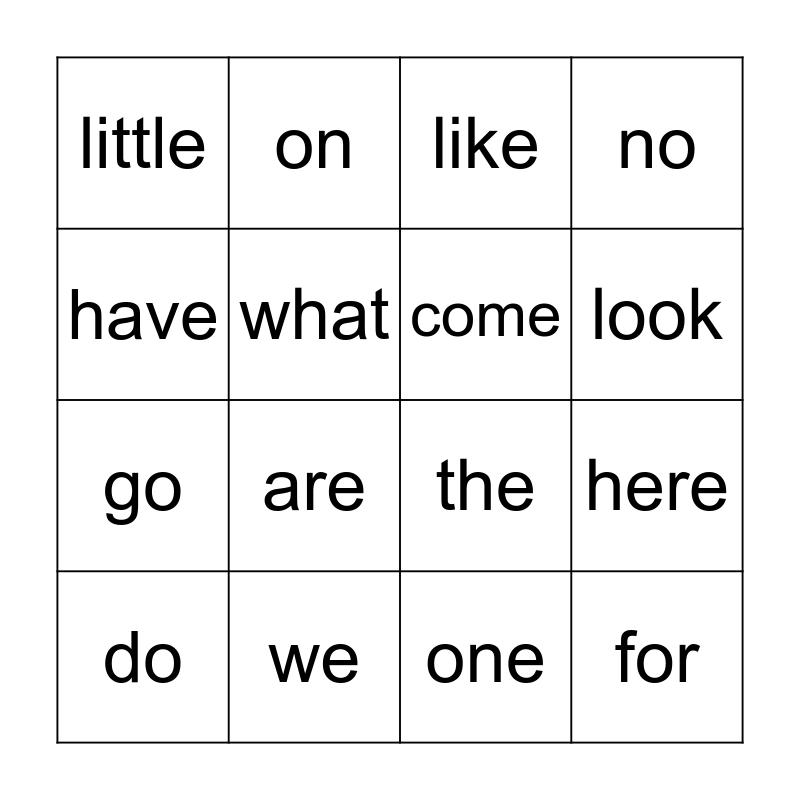 | little | on | like | no |
|---|---|---|---|
| have | what | come | look |
| go | are | the | here |
| do | we | one | for |